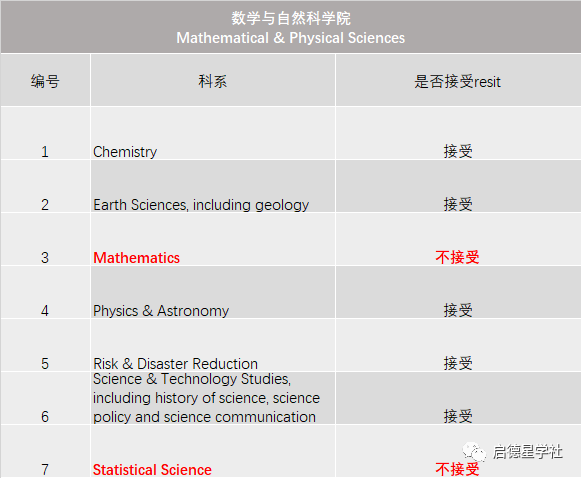 数学与自然科学院
Mathematical & Physical Sciences

| 编号 | 科系 | 是否接受resit |
|---|---|---|
| 1 | Chemistry | 接受 |
| 2 | Earth Sciences, including geology | 接受 |
| 3 | Mathematics | 不接受 |
| 4 | Physics & Astronomy | 接受 |
| 5 | Risk & Disaster Reduction | 接受 |
| 6 | Science & Technology Studies, including history of science, science policy and science communication | 接受 |
| 7 | Statistical Science | 不接受 |

启德星学社